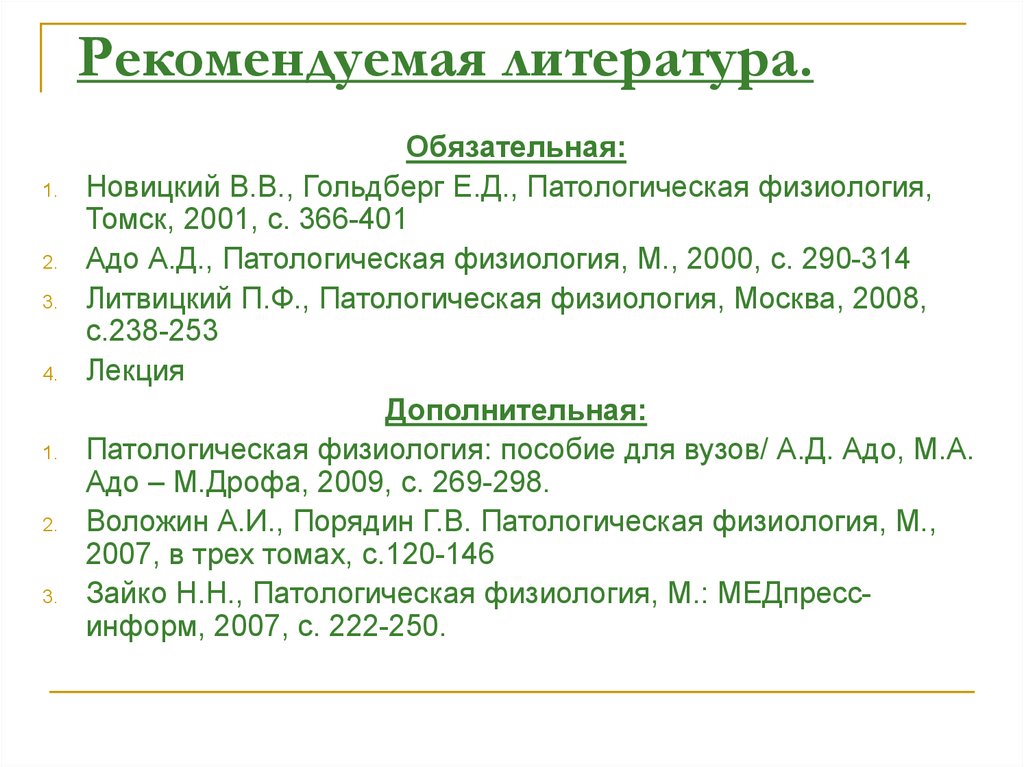 Рекомендуемая литература.

Обязательная:

1. Новицкий В.В., Гольдберг Е.Д., Патологическая физиология, Томск, 2001, с. 366-401
2. Адо А.Д., Патологическая физиология, М., 2000, с. 290-314
3. Литвицкий П.Ф., Патологическая физиология, Москва, 2008, с.238-253
4. Лекция

Дополнительная:

1. Патологическая физиология: пособие для вузов/ А.Д. Адо, М.А. Адо – М.Дрофа, 2009, с. 269-298.
2. Воложин А.И., Порядин Г.В. Патологическая физиология, М., 2007, в трех томах, с.120-146
3. Зайко Н.Н., Патологическая физиология, М.: МЕДпресс-информ, 2007, с. 222-250.